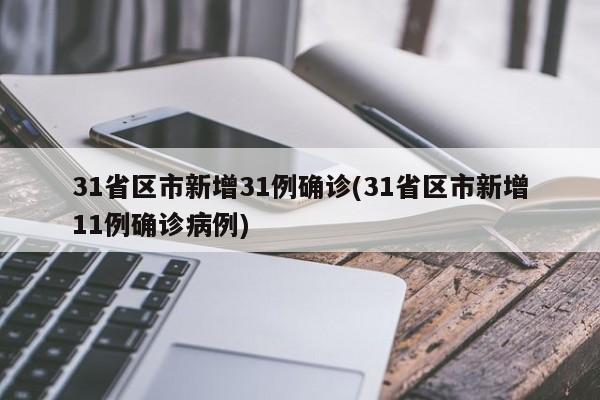 31省区市新增31例确诊(31省区市新增11例确诊病例)